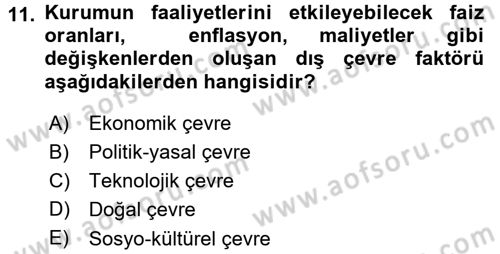 11. Kurumun faaliyetlerini etkileyebilecek faiz oranları, enflasyon, maliyetler gibi değişkenlerden oluşan dış çevre faktörü aşağıdakilerden hangisidir?

A) Ekonomik çevre
B) Politik-yasal çevre
C) Teknolojik çevre
D) Doğal çevre
E) Sosyo-kültürel çevre

www.aofsoru.com